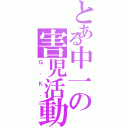 とある中一の害児活動
G・K・